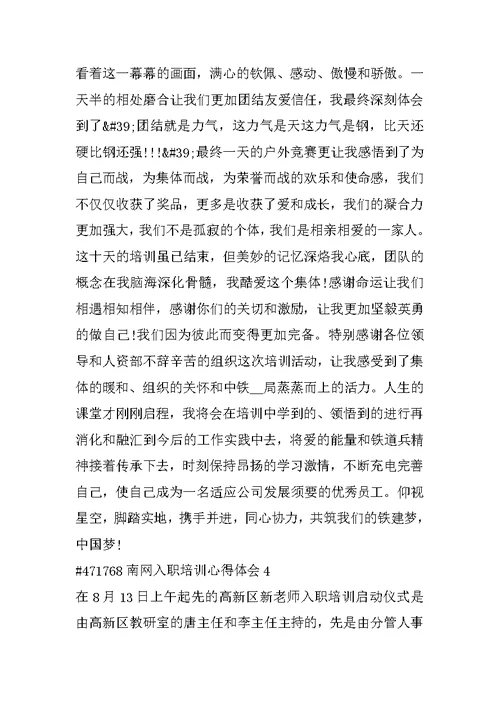 看着这一幕幕的画面，满心的钦佩、感动、傲慢和骄傲。一天半的相处磨合让我们更加团结友爱信任，我最终深刻体会到了&#39;团结就是力气，这力气是天这力气是钢，比天还硬比钢还强!!!&#39;最终一天的户外竞赛更让我感悟到了为自己而战，为集体而战，为荣誉而战的欢乐和使命感，我们不仅仅收获了奖品，更多是收获了爱和成长，我们的凝合力更加强大，我们不是孤寂的个体，我们是相亲相爱的一家人。这十天的培训虽已结束，但美妙的记忆深烙我心底，团队的概念在我脑海深化骨髓，我酷爱这个集体!感谢命运让我们相遇相知相伴，感谢你们的关切和激励，让我更加坚毅英勇的做自己!我们因为彼此而变得更加完备。特别感谢各位领导和人资部不辞辛苦的组织这次培训活动，让我感受到了集体的暖和、组织的关怀和中铁__局蒸蒸而上的活力。人生的课堂才刚刚启程，我将会在培训中学到的、领悟到的进行再消化和融汇到今后的工作实践中去，将爱的能量和铁道兵精神接着传承下去，时刻保持昂扬的学习激情，不断充电完善自己，使自己成为一名适应公司发展须要的优秀员工。仰视星空，脚踏实地，携手并进，同心协力，共筑我们的铁建梦，中国梦!
#471768 南网入职培训心得体会 4
在 8 月 13 日上午起先的高新区新老师入职培训启动仪式是由高新区教研室的唐主任和李主任主持的，先是由分管人事